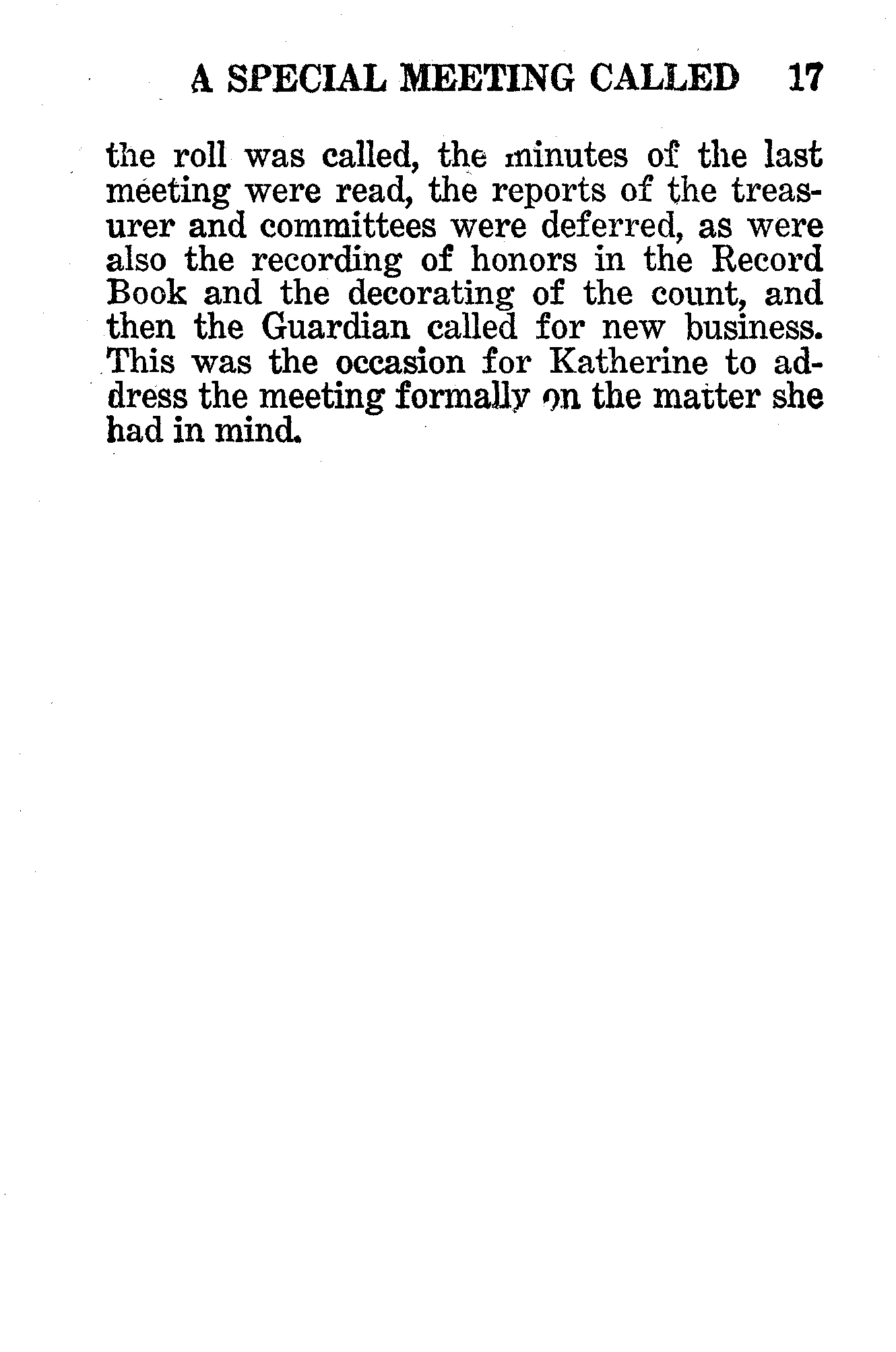 A SPECIAL MEETING CALLED 17

the roll was called, the minutes of the last meeting were read, the reports of the treasurer and committees were deferred, as were also the recording of honors in the Record Book and the decorating of the count, and then the Guardian called for new business. This was the occasion for Katherine to address the meeting formally on the matter she had in mind.